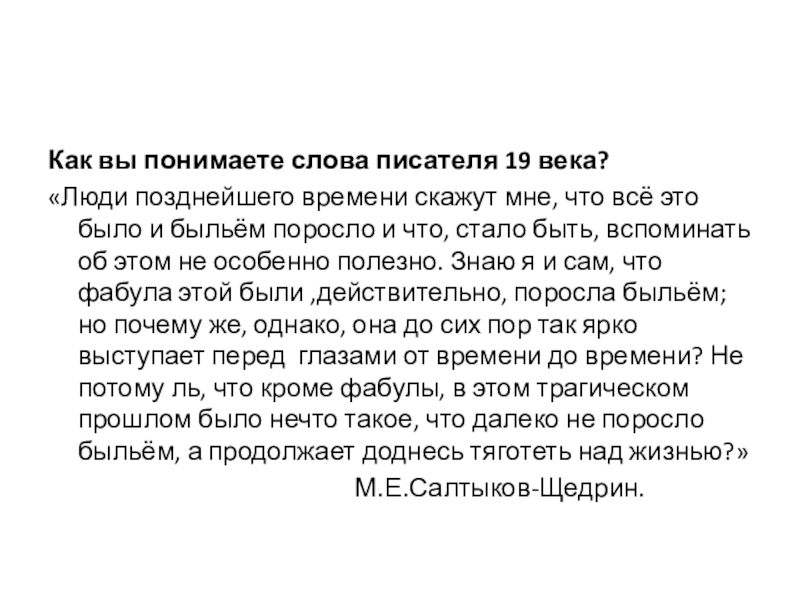 Как вы понимаете слова писателя 19 века?

«Люди позднейшего времени скажут мне, что всё это было и быльём поросло и что, стало быть, вспоминать об этом не особенно полезно. Знаю я и сам, что фабула этой были ,действительно, поросла быльём; но почему же, однако, она до сих пор так ярко выступает перед глазами от времени до времени? Не потому ль, что кроме фабулы, в этом трагическом прошлом было нечто такое, что далеко не поросло быльём, а продолжает доднесь тяготеть над жизнью?»

М.Е.Салтыков-Щедрин.